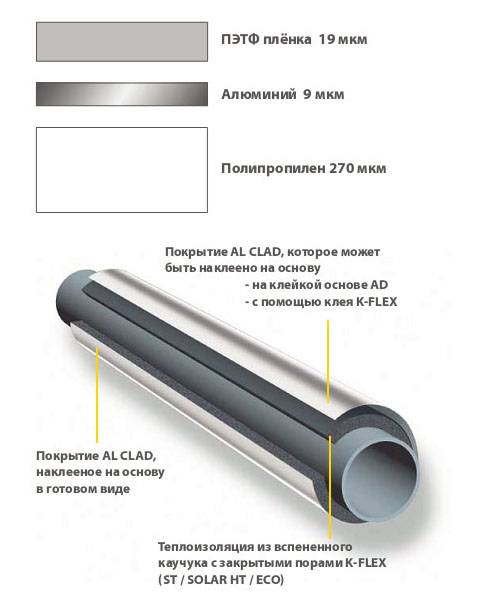 ПЭТФ плёнка 19 мкм

Алюминий 9 мкм

Полипропилен 270 мкм

Покрытие AL CLAD, которое может быть наклеено на основу
- на клейкой основе AD
- с помощью клея K-FLEX

Покрытие AL CLAD, наклееное на основу в готовом виде

Теплоизоляция из вспененного каучука с закрытыми порами K-FLEX (ST / SOLAR HT / ECO)